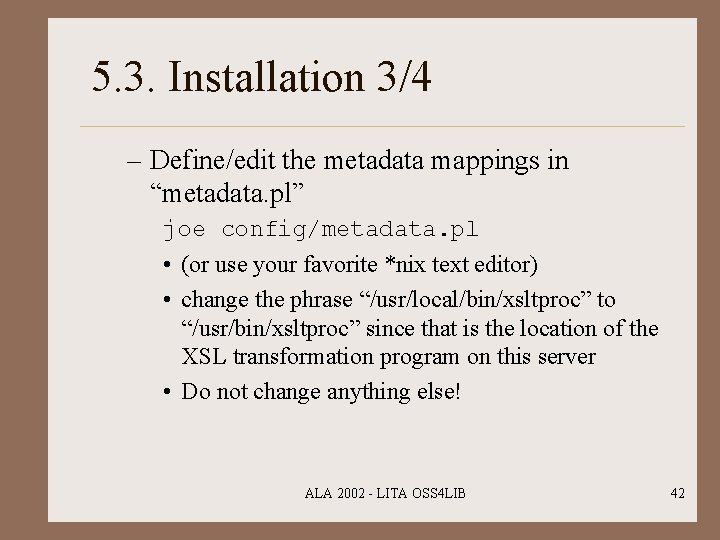 5.3. Installation 3/4

– Define/edit the metadata mappings in “metadata.pl”

joe config/metadata.pl

• (or use your favorite *nix text editor)

• change the phrase “/usr/local/bin/xsltproc” to “/usr/bin/xsltproc” since that is the location of the XSL transformation program on this server

• Do not change anything else!

ALA 2002 - LITA OSS4LIB

42